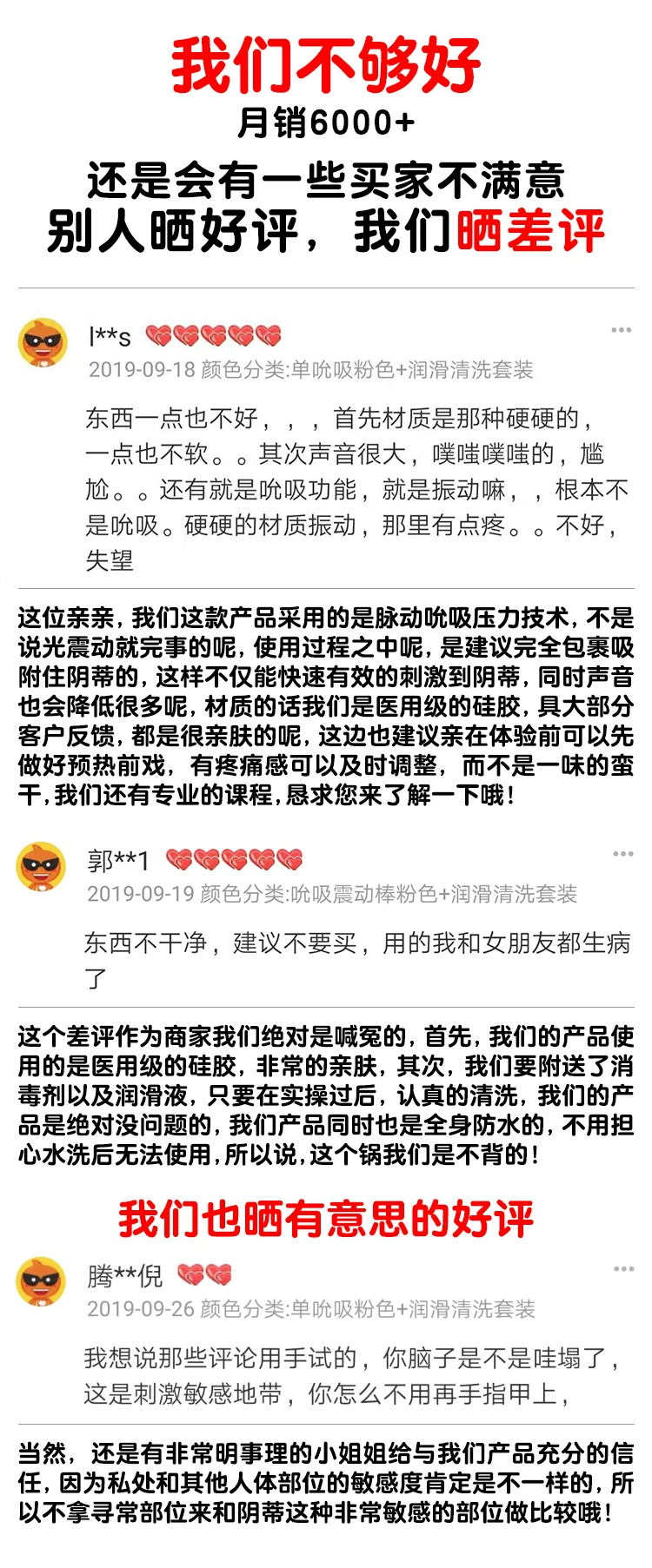 我们不够好
月销6000+
还是会有一些买家不满意
别人晒好评，我们晒差评

l**s
2019-09-18 颜色分类:单吮吸粉色+润滑清洗套装

东西一点也不好，，，首先材质是那种硬硬的，一点也不软。。其次声音很大，噗嗤噗嗤的，尴尬。。还有就是吮吸功能，就是振动嘛，，根本不是吮吸。硬硬的材质振动，那里有点疼。。不好，失望

这位亲亲，我们这款产品采用的是脉动吮吸压力技术，不是说光震动就完事的呢，使用过程之中呢，是建议完全包裹吸附住阴蒂的，这样不仅能快速有效的刺激到阴蒂，同时声音也会降低很多呢，材质的话我们是医用级的硅胶，具大部分客户反馈，都是很亲肤的呢，这边也建议亲在体验前可以先做好预热前戏，有疼痛感可以及时调整，而不是一味的蛮干，我们还有专业的课程，恳求您来了解一下哦！

郭**1
2019-09-19 颜色分类:吮吸震动棒粉色+润滑清洗套装

东西不干净，建议不要买，用的我和女朋友都生病了

这个差评作为商家我们绝对是喊冤的，首先，我们的产品使用的是医用级的硅胶，非常的亲肤，其次，我们要附送了消毒剂以及润滑液，只要在实操过后，认真的清洗，我们的产品是绝对没问题的，我们产品同时也是全身防水的，不用担心水洗后无法使用，所以说，这个锅我们是不背的！

我们也晒有意思的好评

腾**倪
2019-09-26 颜色分类:单吮吸粉色+润滑清洗套装

我想说那些评论用手试的，你脑子是不是哇塌了，这是刺激敏感地带，你怎么不用再手指甲上，

当然，还是有非常明事理的小姐姐给与我们产品充分的信任，因为私处和其他人体部位的敏感度肯定是不一样的，所以不拿寻常部位来和阴蒂这种非常敏感的部位做比较哦！